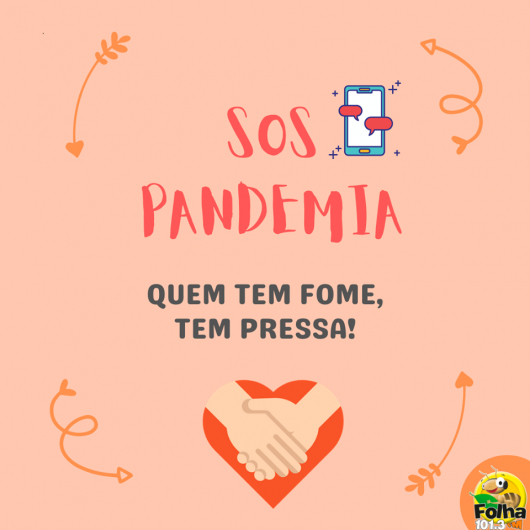 SOS
PANDEMIA

QUEM TEM FOME,
TEM PRESSA!

Folha
101.3 FM